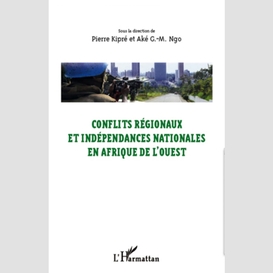 Sous la direction de
Pierre Kipré et Aké G.-M. Ngo

CONFLITS RÉGIONAUX
ET INDÉPENDANCES NATIONALES
EN AFRIQUE DE L'OUEST

L'Harmattan